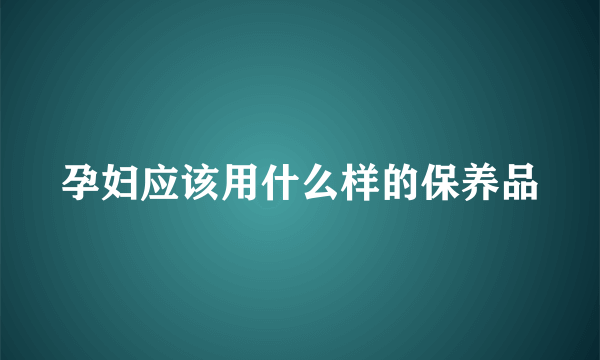 孕妇应该用什么样的保养品